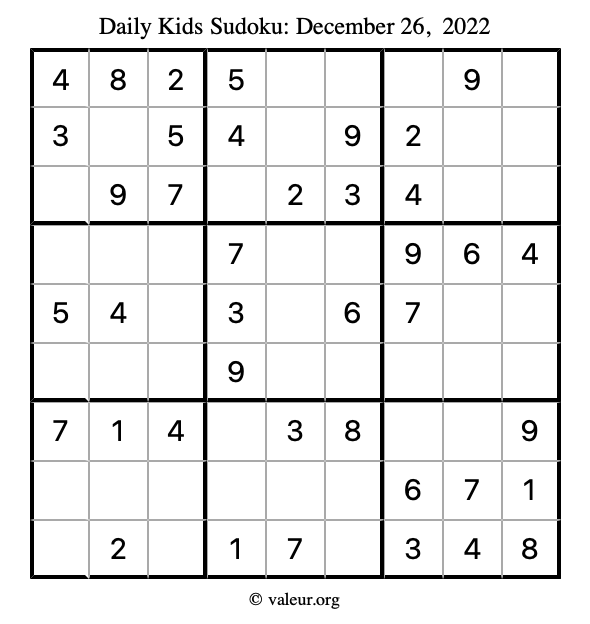 Daily Kids Sudoku: December 26, 2022

| 4 | 8 | 2 | 5 |  |  |  | 9 |  |
|---|---|---|---|---|---|---|---|---|
| 3 |  | 5 | 4 |  | 9 | 2 |  |  |
|  | 9 | 7 |  | 2 | 3 | 4 |  |  |
|  |  |  | 7 |  |  | 9 | 6 | 4 |
| 5 | 4 |  | 3 |  | 6 | 7 |  |  |
|  |  |  | 9 |  |  |  |  |  |
| 7 | 1 | 4 |  | 3 | 8 |  |  | 9 |
|  |  |  |  |  |  | 6 | 7 | 1 |
|  | 2 |  | 1 | 7 |  | 3 | 4 | 8 |

© valeur.org